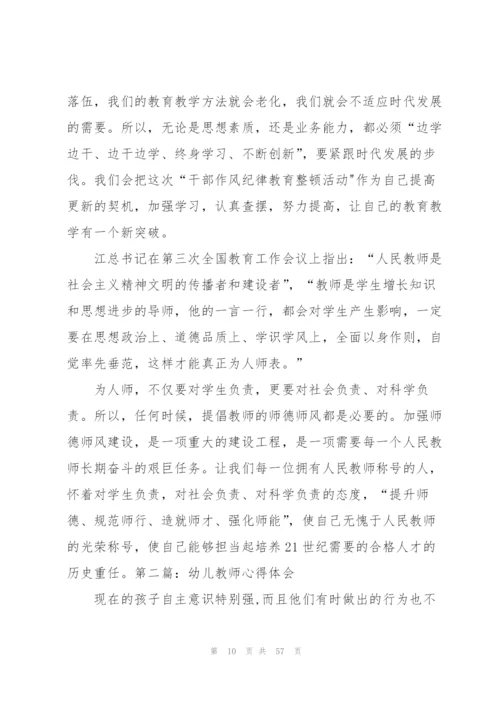 落伍，我们的教育教学方法就会老化，我们就会不适应时代发展的需要。所以，无论是思想素质，还是业务能力，都必须“边学边干、边干边学、终身学习、不断创新”，要紧跟时代发展的步伐。我们会把这次“干部作风纪律教育整顿活动”作为自己提高更新的契机，加强学习，认真查摆，努力提高，让自己的教育教学有一个新突破。

江总书记在第三次全国教育工作会议上指出：“人民教师是社会主义精神文明的传播者和建设者”，“教师是学生增长知识和思想进步的导师，他的一言一行，都会对学生产生影响，一定要在思想政治上、道德品质上、学识学风上，全面以身作则，自觉率先垂范，这样才能真正为人师表。”

为人师，不仅要对学生负责，更要对社会负责、对科学负责。所以，任何时候，提倡教师的师德师风都是必要的。加强师德师风建设，是一项重大的建设工程，是一项需要每一个人民教师长期奋斗的艰巨任务。让我们每一位拥有人民教师称号的人，怀着对学生负责，对社会负责、对科学负责的态度，“提升师德、规范师行、造就师才、强化师能”，使自己无愧于人民教师的光荣称号，使自己能够担当起培养21世纪需要的合格人才的历史重任。第二篇：幼儿教师心得体会

现在的孩子自主意识特别强，而且他们有时做出的行为也不

第 10 页 共 57 页